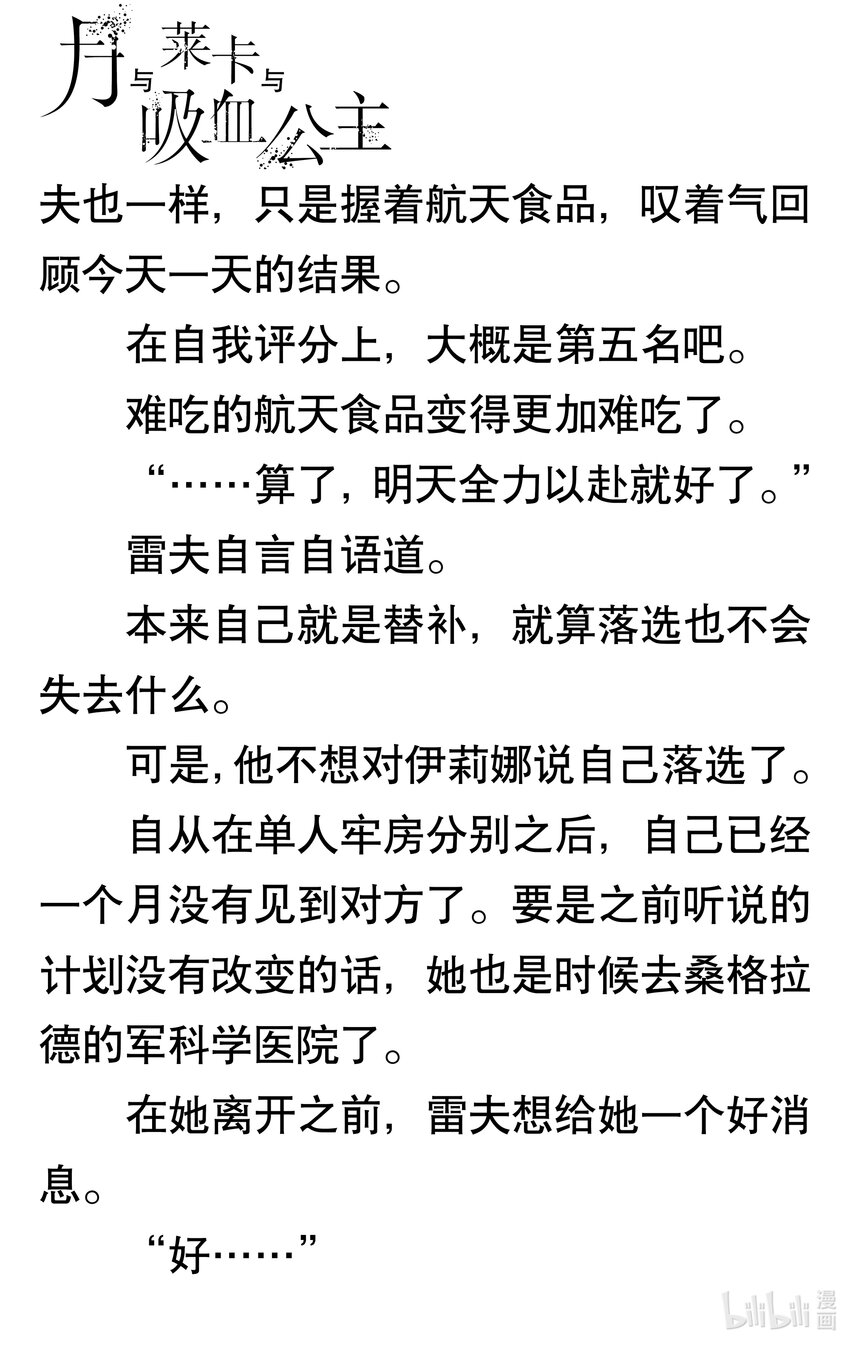 月与莱卡与吸血公主

夫也一样，只是握着航天食品，叹着气回顾今天一天的结果。

在自我评分上，大概是第五名吧。

难吃的航天食品变得更加难吃了。

“……算了，明天全力以赴就好了。”

雷夫自言自语道。

本来自己就是替补，就算落选也不会失去什么。

可是，他不想对伊莉娜说自己落选了。

自从在单人牢房分别之后，自己已经一个月没有见到对方了。要是之前听说的计划没有改变的话，她也是时候去桑格拉德的军科学医院了。

在她离开之前，雷夫想给她一个好消息。

“好……”

bilibili漫画